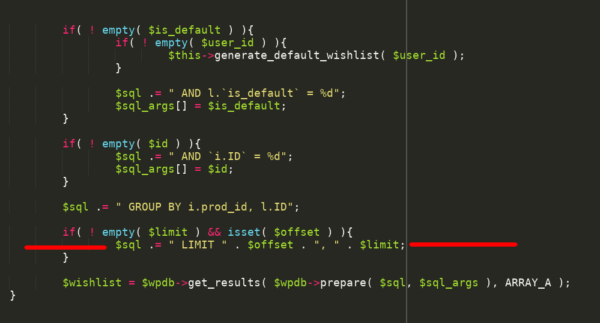 if( ! empty( $is_default ) ){
    if( ! empty( $user_id ) ){
        $this->generate_default_wishlist( $user_id );
    }

    $sql .= " AND l.`is_default` = %d";
    $sql_args[] = $is_default;
}

if( ! empty( $id ) ){
    $sql .= " AND `i.ID` = %d";
    $sql_args[] = $id;
}

$sql .= " GROUP BY i.prod_id, l.ID";

if( ! empty( $limit ) && isset( $offset ) ){
    $sql .= " LIMIT " . $offset . ", " . $limit;
}

$wishlist = $wpdb->get_results( $wpdb->prepare( $sql, $sql_args ), ARRAY_A );
}